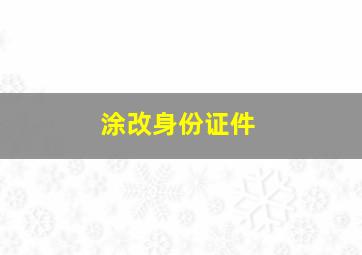 涂改身份证件